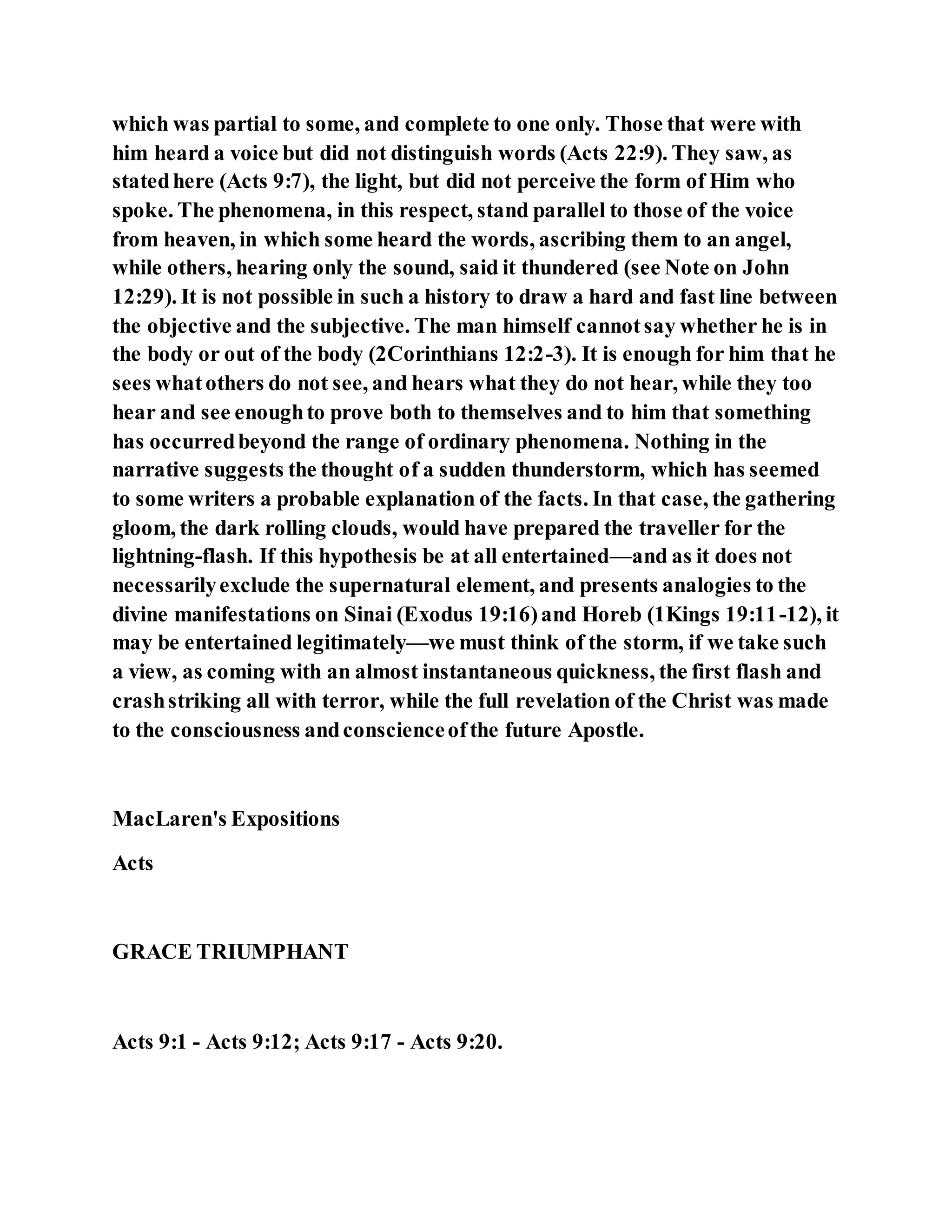 which was partial to some, and complete to one only. Those that were with him heard a voice but did not distinguish words (Acts 22:9). They saw, as stated here (Acts 9:7), the light, but did not perceive the form of Him who spoke. The phenomena, in this respect, stand parallel to those of the voice from heaven, in which some heard the words, ascribing them to an angel, while others, hearing only the sound, said it thundered (see Note on John 12:29). It is not possible in such a history to draw a hard and fast line between the objective and the subjective. The man himself cannot say whether he is in the body or out of the body (2Corinthians 12:2-3). It is enough for him that he sees what others do not see, and hears what they do not hear, while they too hear and see enough to prove both to themselves and to him that something has occurred beyond the range of ordinary phenomena. Nothing in the narrative suggests the thought of a sudden thunderstorm, which has seemed to some writers a probable explanation of the facts. In that case, the gathering gloom, the dark rolling clouds, would have prepared the traveller for the lightning-flash. If this hypothesis be at all entertained—and as it does not necessarily exclude the supernatural element, and presents analogies to the divine manifestations on Sinai (Exodus 19:16) and Horeb (1Kings 19:11-12), it may be entertained legitimately—we must think of the storm, if we take such a view, as coming with an almost instantaneous quickness, the first flash and crash striking all with terror, while the full revelation of the Christ was made to the consciousness and conscience of the future Apostle.

MacLaren's Expositions

Acts

GRACE TRIUMPHANT

Acts 9:1 - Acts 9:12; Acts 9:17 - Acts 9:20.